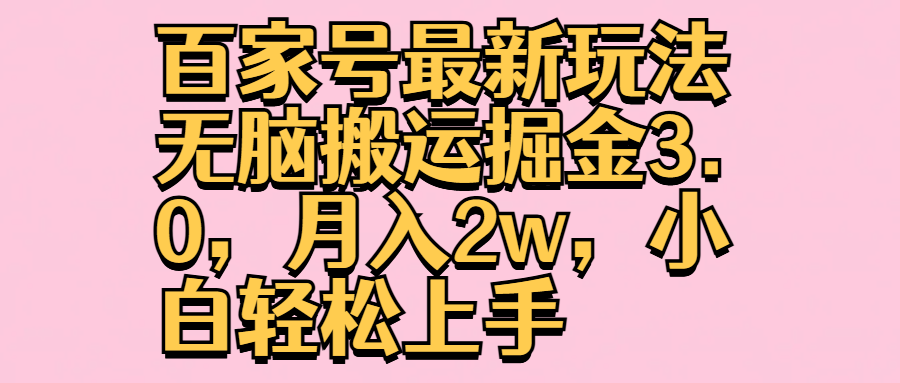 百家号最新玩法无脑搬运掘金3.0，月入2w，小白轻松上手